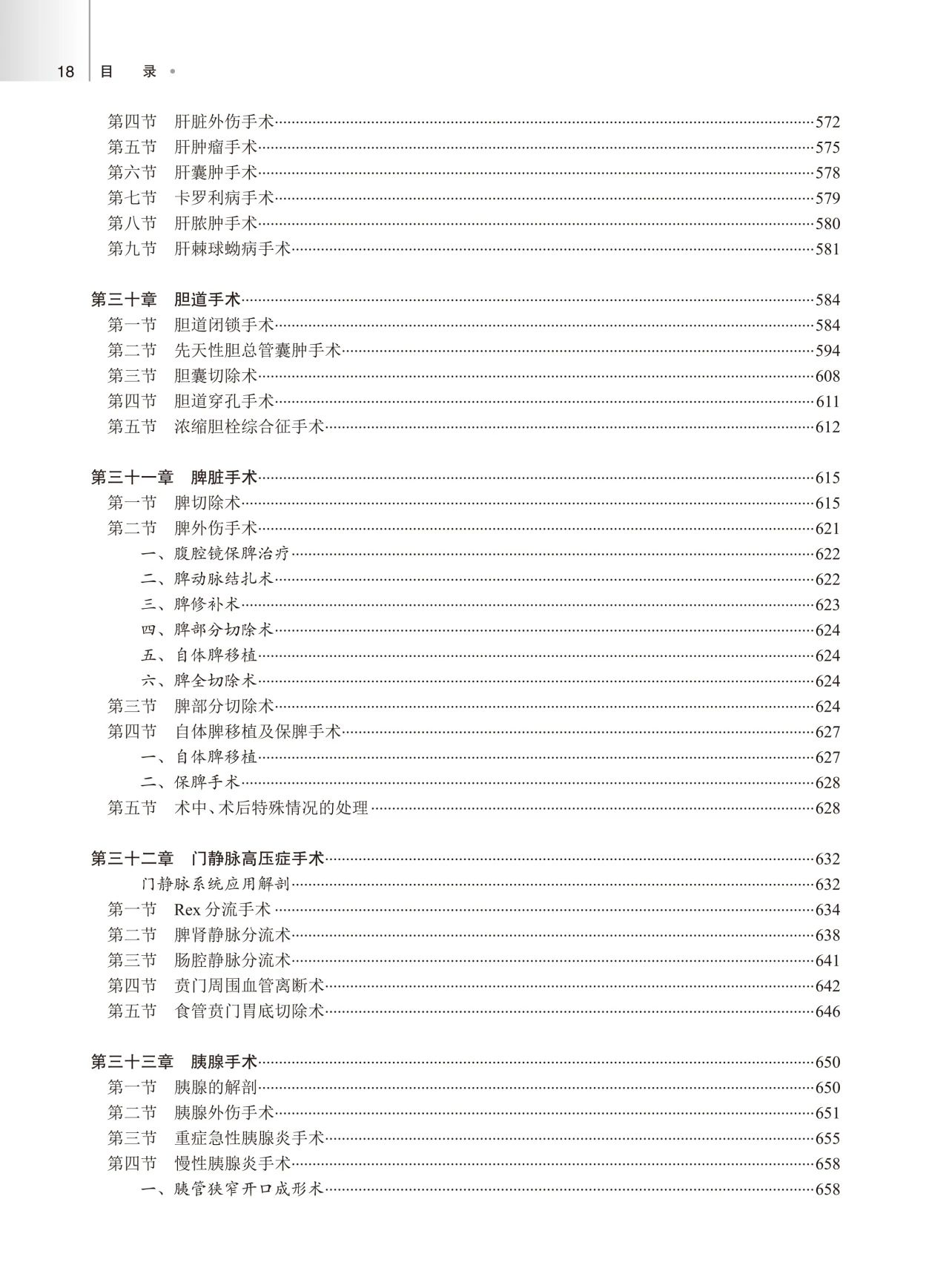 18 目 录

第四节 肝脏外伤手术……572
第五节 肝肿瘤手术……575
第六节 肝囊肿手术……578
第七节 卡罗利病手术……579
第八节 肝脓肿手术……580
第九节 肝棘球蚴病手术……581

第三十章 胆道手术……584
第一节 胆道闭锁手术……584
第二节 先天性胆总管囊肿手术……594
第三节 胆囊切除术……608
第四节 胆道穿孔手术……611
第五节 浓缩胆栓综合征手术……612

第三十一章 脾脏手术……615
第一节 脾切除术……615
第二节 脾外伤手术……621
一、腹腔镜保脾治疗……622
二、脾动脉结扎术……622
三、脾修补术……623
四、脾部分切除术……624
五、自体脾移植……624
六、脾全切除术……624
第三节 脾部分切除术……624
第四节 自体脾移植及保脾手术……627
一、自体脾移植……627
二、保脾手术……628
第五节 术中、术后特殊情况的处理……628

第三十二章 门静脉高压症手术……632
门静脉系统应用解剖……632
第一节 Rex 分流手术……634
第二节 脾肾静脉分流术……638
第三节 肠腔静脉分流术……641
第四节 贲门周围血管离断术……642
第五节 食管贲门胃底切除术……646

第三十三章 胰腺手术……650
第一节 胰腺的解剖……650
第二节 胰腺外伤手术……651
第三节 重症急性胰腺炎手术……655
第四节 慢性胰腺炎手术……658
一、胰管狭窄开口成形术……658